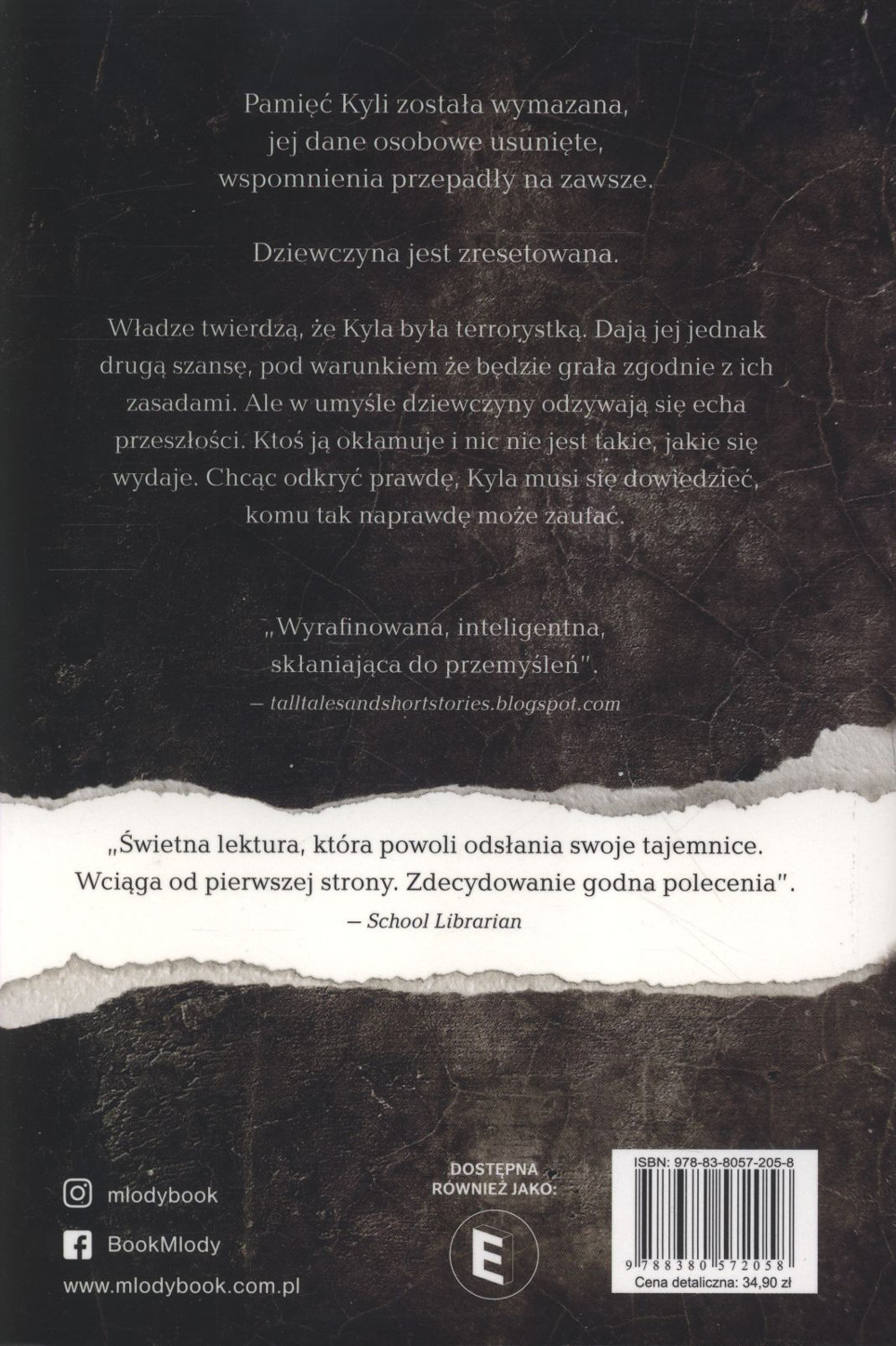 Pamięć Kyli została wymazana, jej dane osobowe usunięte, wspomnienia przepadły na zawsze.

Dziewczyna jest zresetowana.

Władze twierdzą, że Kyla była terrorystką. Dają jej jednak drugą szansę, pod warunkiem że będzie grała zgodnie z ich zasadami. Ale w umyśle dziewczyny odzywają się echa przeszłości. Ktoś ją okłamuje i nic nie jest takie, jakie się wydaje. Chcąc odkryć prawdę, Kyla musi się dowiedzieć, komu tak naprawdę może zaufać.

„Wyrafinowana, inteligentna, skłaniająca do przemyśleń".
— talltalesandshortstories.blogspot.com

„Świetna lektura, która powoli odsłania swoje tajemnice. Wciąga od pierwszej strony. Zdecydowanie godna polecenia".
— School Librarian

mlodybook

BookMlody

www.mlodybook.com.pl

DOSTĘPNA RÓWNIEŻ JAKO:

E

ISBN: 978-83-8057-205-8

9 788380 572058

Cena detaliczna: 34,90 zł